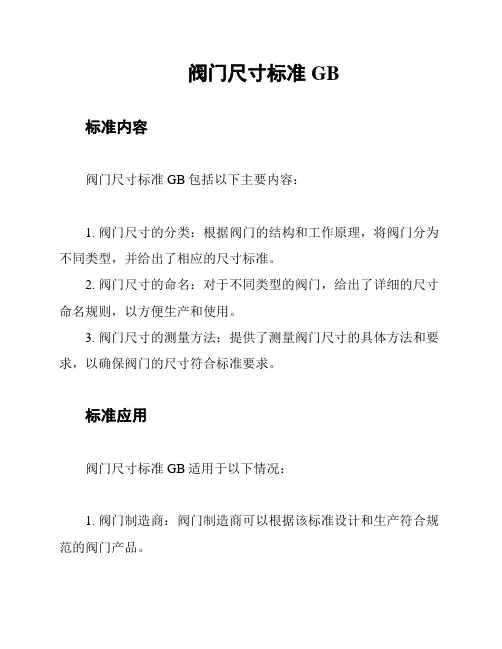 阀门尺寸标准 GB

标准内容

阀门尺寸标准 GB 包括以下主要内容：

1. 阀门尺寸的分类：根据阀门的结构和工作原理，将阀门分为不同类型，并给出了相应的尺寸标准。

2. 阀门尺寸的命名：对于不同类型的阀门，给出了详细的尺寸命名规则，以方便生产和使用。

3. 阀门尺寸的测量方法：提供了测量阀门尺寸的具体方法和要求，以确保阀门的尺寸符合标准要求。

标准应用

阀门尺寸标准 GB 适用于以下情况：

1. 阀门制造商：阀门制造商可以根据该标准设计和生产符合规范的阀门产品。